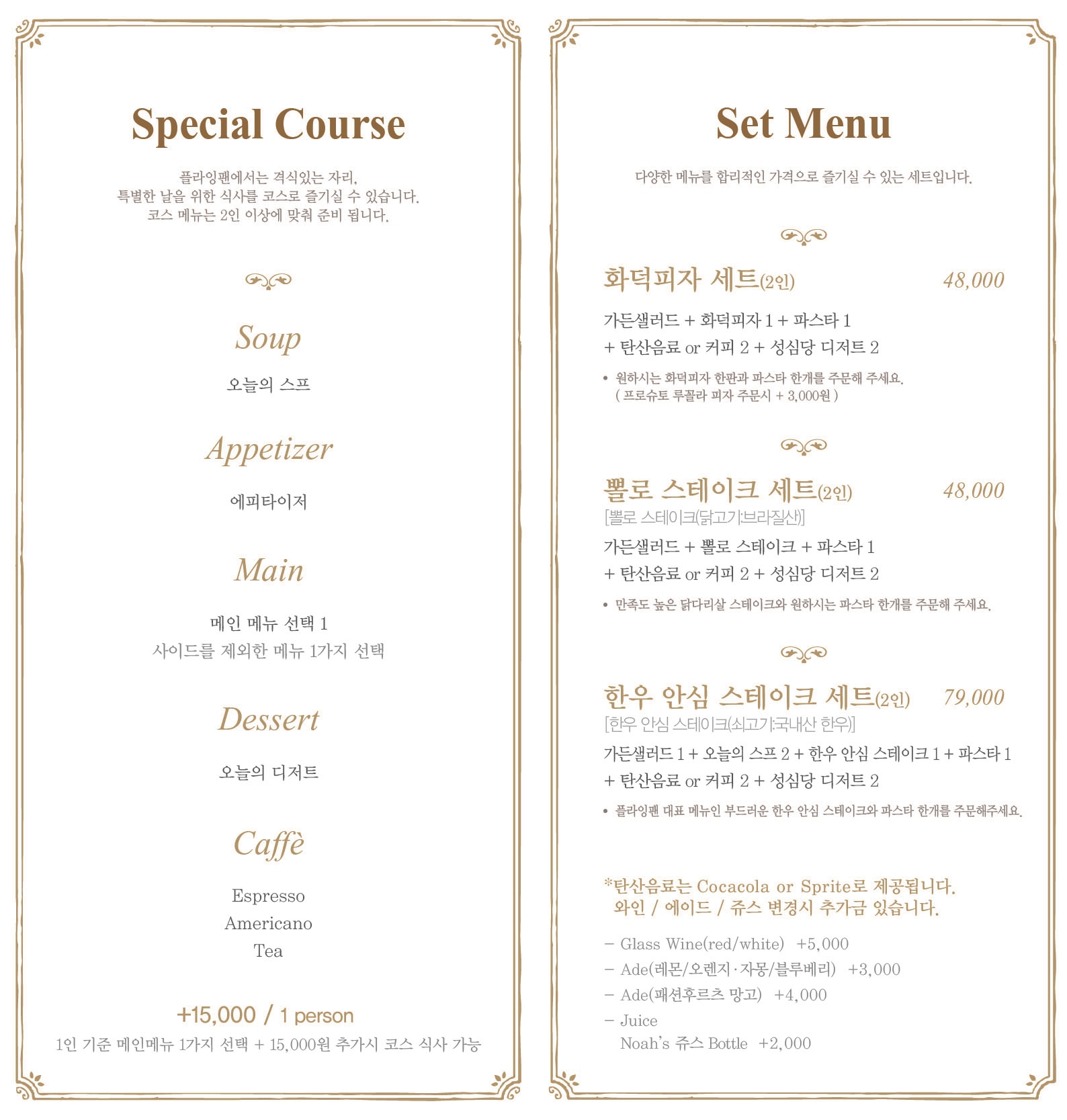 Special Course

플라잉팬에서는 격식있는 자리,
특별한 날을 위한 식사를 코스로 즐기실 수 있습니다.
코스 메뉴는 2인 이상에 맞춰 준비 됩니다.

Soup

오늘의 스프

Appetizer

에피타이저

Main

메인 메뉴 선택 1
사이드를 제외한 메뉴 1가지 선택

Dessert

오늘의 디저트

Caffè

Espresso
Americano
Tea

+15,000 / 1 person
1인 기준 메인메뉴 1가지 선택 + 15,000원 추가시 코스 식사 가능

Set Menu

다양한 메뉴를 합리적인 가격으로 즐기실 수 있는 세트입니다.

화덕피자 세트(2인) 48,000

가든샐러드 + 화덕피자 1 + 파스타 1
+ 탄산음료 or 커피 2 + 성심당 디저트 2

• 원하시는 화덕피자 한판과 파스타 한개를 주문해 주세요.
( 프로슈토 루꼴라 피자 주문시 + 3,000원 )

뽈로 스테이크 세트(2인) 48,000
[뽈로 스테이크(닭고기:브라질산)]

가든샐러드 + 뽈로 스테이크 + 파스타 1
+ 탄산음료 or 커피 2 + 성심당 디저트 2

• 만족도 높은 닭다리살 스테이크와 원하시는 파스타 한개를 주문해 주세요.

한우 안심 스테이크 세트(2인) 79,000
[한우 안심 스테이크(쇠고기:국내산 한우)]

가든샐러드 1 + 오늘의 스프 2 + 한우 안심 스테이크 1 + 파스타 1
+ 탄산음료 or 커피 2 + 성심당 디저트 2

• 플라잉팬 대표 메뉴인 부드러운 한우 안심 스테이크와 파스타 한개를 주문해주세요.

*탄산음료는 Cocacola or Sprite로 제공됩니다.
와인 / 에이드 / 쥬스 변경시 추가금 있습니다.

– Glass Wine(red/white) +5,000
– Ade(레몬/오렌지·자몽/블루베리) +3,000
– Ade(패션후르츠 망고) +4,000
– Juice
Noah's 쥬스 Bottle +2,000